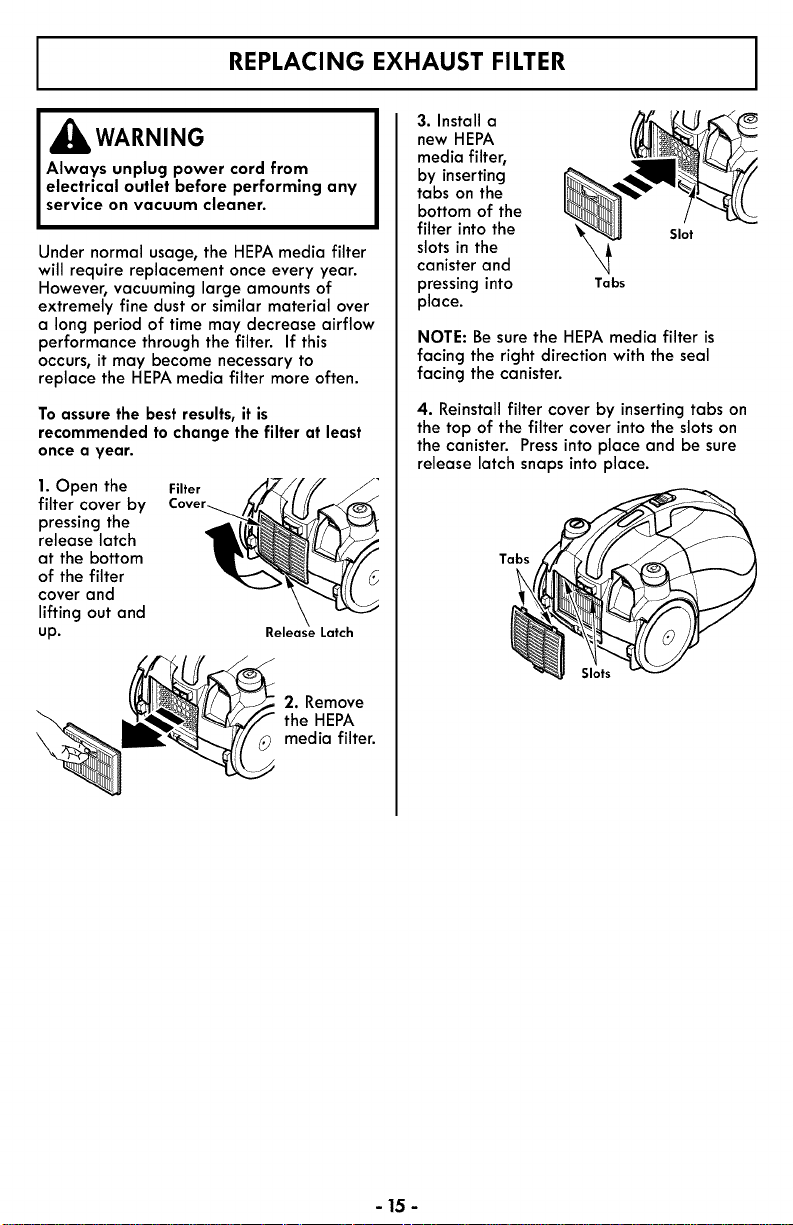 REPLACING EXHAUST FILTER

WARNING

Always unplug power cord from electrical outlet before performing any service on vacuum cleaner.

Under normal usage, the HEPA media filter will require replacement once every year. However, vacuuming large amounts of extremely fine dust or similar material over a long period of time may decrease airflow performance through the filter. If this occurs, it may become necessary to replace the HEPA media filter more often.

To assure the best results, it is recommended to change the filter at least once a year.

1. Open the filter cover by pressing the release latch at the bottom of the filter cover and lifting out and up.

Filter Cover

Release Latch

2. Remove the HEPA media filter.

3. Install a new HEPA media filter, by inserting tabs on the bottom of the filter into the slots in the canister and pressing into place.

Slot

Tabs

NOTE: Be sure the HEPA media filter is facing the right direction with the seal facing the canister.

4. Reinstall filter cover by inserting tabs on the top of the filter cover into the slots on the canister. Press into place and be sure release latch snaps into place.

Tabs

Slots

- 15 -